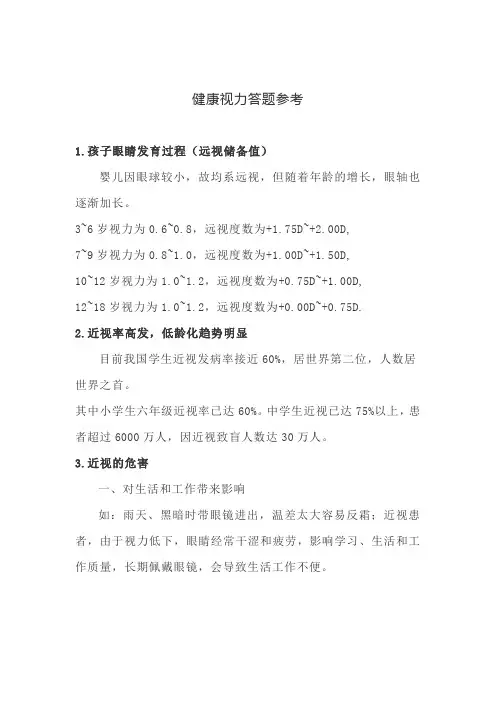 健康视力答题参考

1.孩子眼睛发育过程（远视储备值）

婴儿因眼球较小，故均系远视，但随着年龄的增长，眼轴也逐渐加长。

3~6 岁视力为 0.6~0.8，远视度数为+1.75D~+2.00D,

7~9 岁视力为 0.8~1.0，远视度数为+1.00D~+1.50D,

10~12 岁视力为 1.0~1.2，远视度数为+0.75D~+1.00D,

12~18 岁视力为 1.0~1.2，远视度数为+0.00D~+0.75D.

2.近视率高发，低龄化趋势明显

目前我国学生近视发病率接近 60%，居世界第二位，人数居世界之首。

其中小学生六年级近视率已达 60%。中学生近视已达 75%以上，患者超过 6000 万人，因近视致盲人数达 30 万人。

3.近视的危害

一、对生活和工作带来影响

如：雨天、黑暗时带眼镜进出，温差太大容易反霜；近视患者，由于视力低下，眼睛经常干涩和疲劳，影响学习、生活和工作质量，长期佩戴眼镜，会导致生活工作不便。